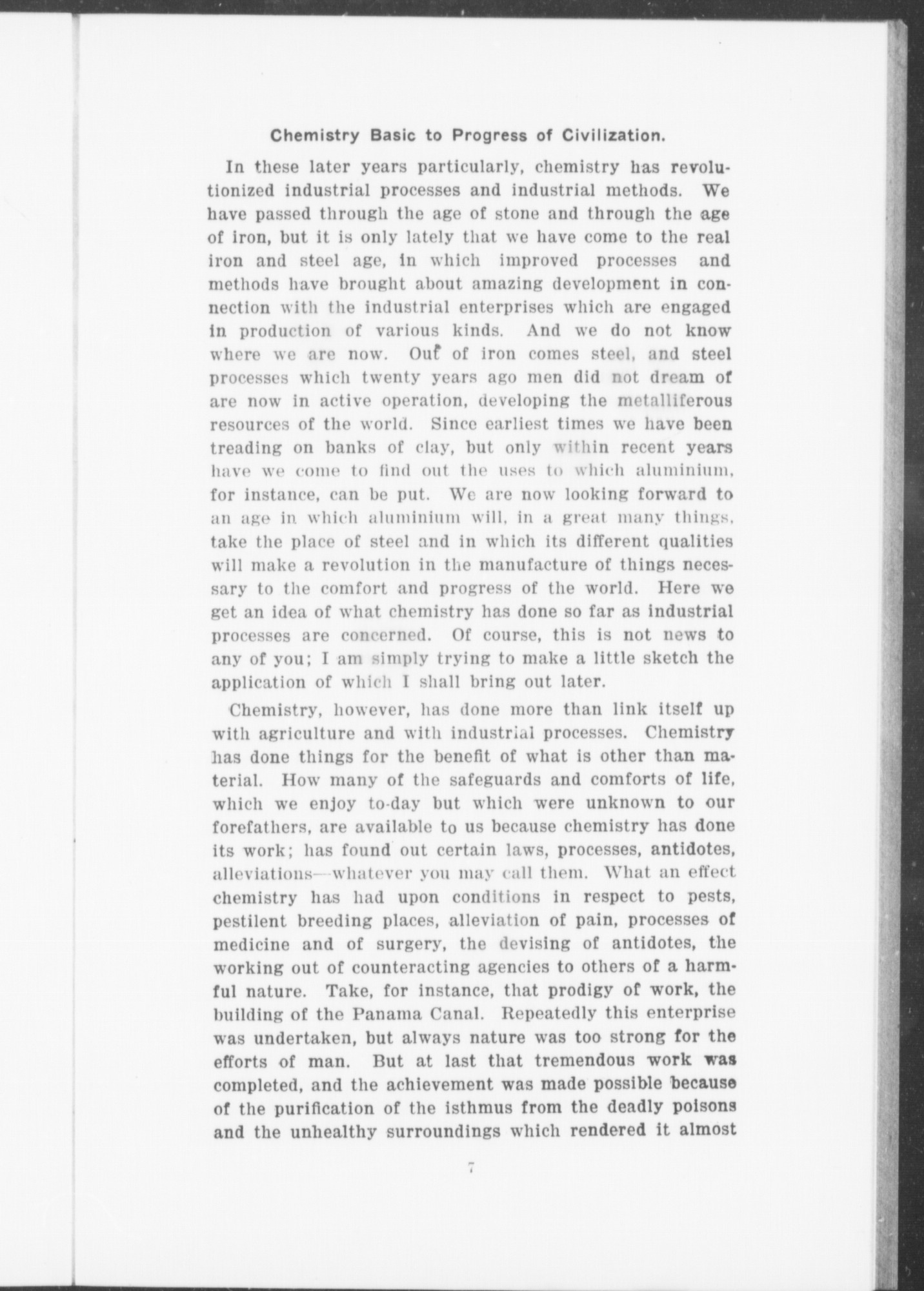 Chemistry Basic to Progress of Civilization.

In these later years particularly, chemistry has revolutionized industrial processes and industrial methods. We have passed through the age of stone and through the age of iron, but it is only lately that we have come to the real iron and steel age, in which improved processes and methods have brought about amazing development in connection with the industrial enterprises which are engaged in production of various kinds. And we do not know where we are now. Out of iron comes steel, and steel processes which twenty years ago men did not dream of are now in active operation, developing the metalliferous resources of the world. Since earliest times we have been treading on banks of clay, but only within recent years have we come to find out the uses to which aluminium, for instance, can be put. We are now looking forward to an age in which aluminium will, in a great many things, take the place of steel and in which its different qualities will make a revolution in the manufacture of things necessary to the comfort and progress of the world. Here we get an idea of what chemistry has done so far as industrial processes are concerned. Of course, this is not news to any of you; I am simply trying to make a little sketch the application of which I shall bring out later.

Chemistry, however, has done more than link itself up with agriculture and with industrial processes. Chemistry has done things for the benefit of what is other than material. How many of the safeguards and comforts of life, which we enjoy to-day but which were unknown to our forefathers, are available to us because chemistry has done its work; has found out certain laws, processes, antidotes, alleviations—whatever you may call them. What an effect chemistry has had upon conditions in respect to pests, pestilent breeding places, alleviation of pain, processes of medicine and of surgery, the devising of antidotes, the working out of counteracting agencies to others of a harmful nature. Take, for instance, that prodigy of work, the building of the Panama Canal. Repeatedly this enterprise was undertaken, but always nature was too strong for the efforts of man. But at last that tremendous work was completed, and the achievement was made possible because of the purification of the isthmus from the deadly poisons and the unhealthy surroundings which rendered it almost

7